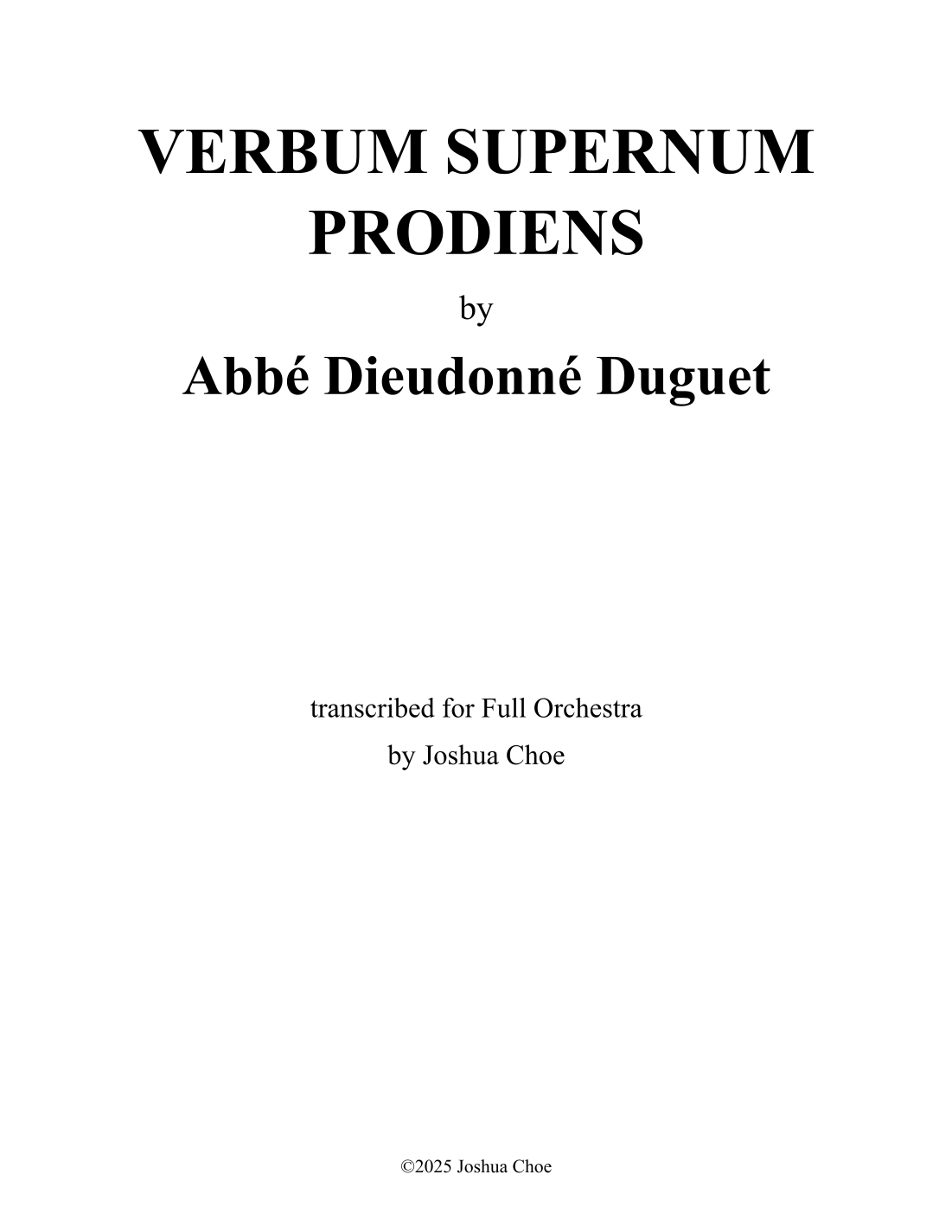 VERBUM SUPERNUM PRODIENS

by

Abbé Dieudonné Duguet

transcribed for Full Orchestra
by Joshua Choe

©2025 Joshua Choe